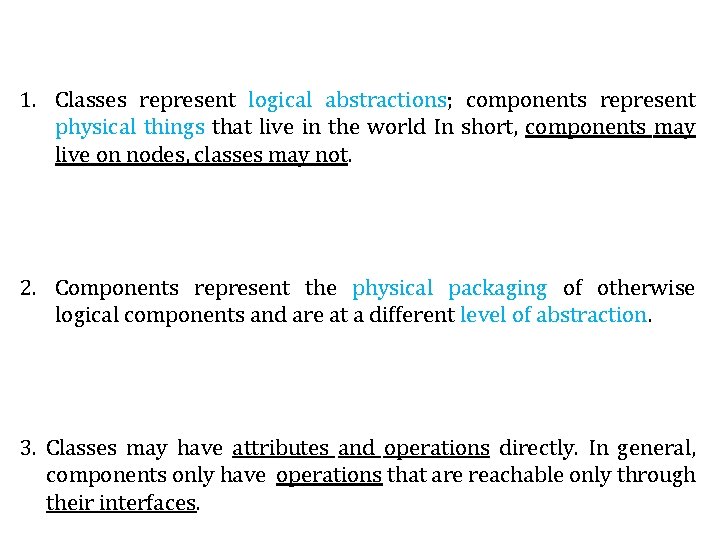 1. Classes represent logical abstractions; components represent physical things that live in the world In short, components may live on nodes, classes may not.

2. Components represent the physical packaging of otherwise logical components and are at a different level of abstraction.

3. Classes may have attributes and operations directly. In general, components only have operations that are reachable only through their interfaces.